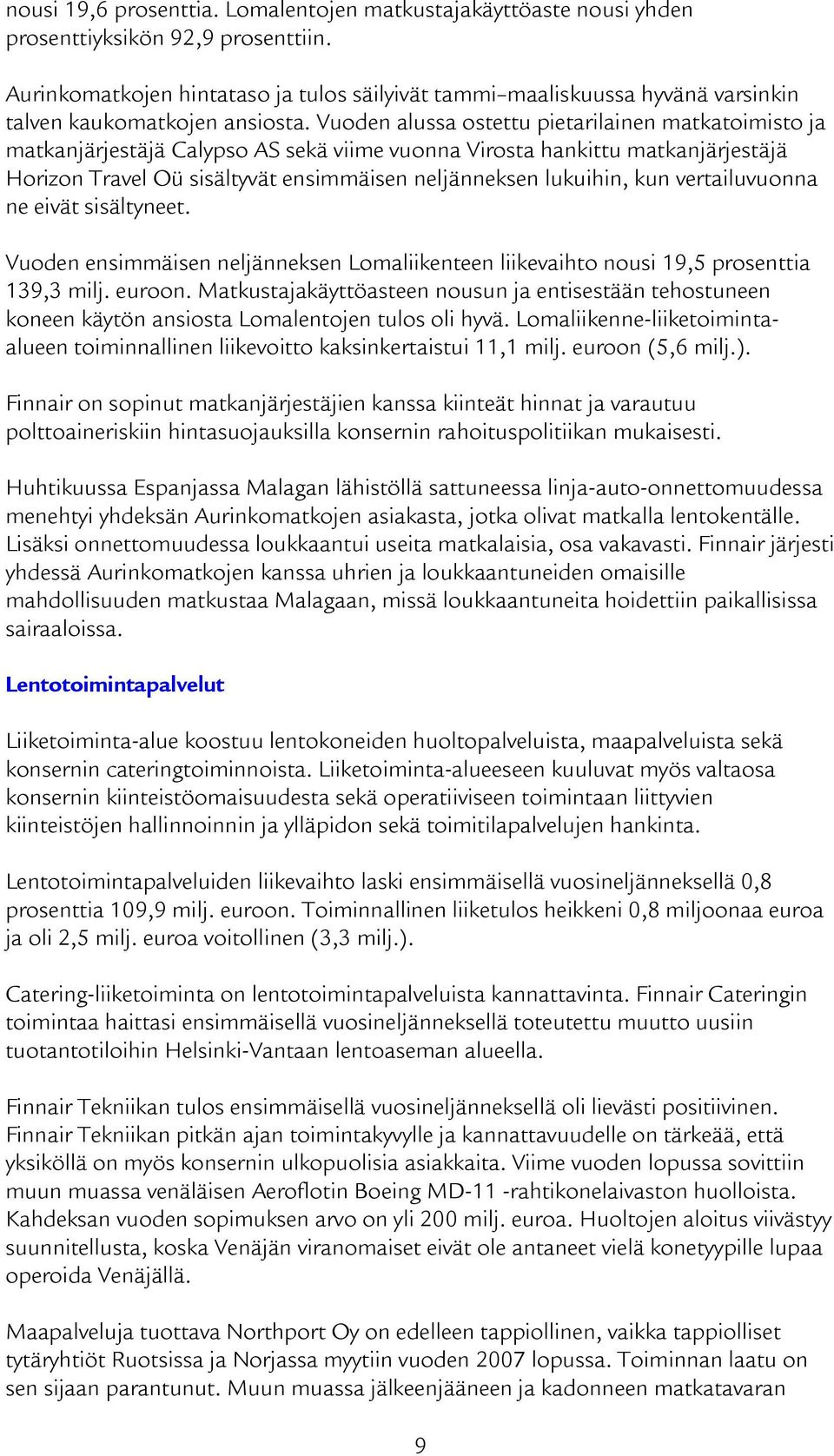 nousi 19,6 prosenttia. Lomalentojen matkustajakäyttöaste nousi yhden prosenttiyksikön 92,9 prosenttiin.

Aurinkomatkojen hintataso ja tulos säilyivät tammi–maaliskuussa hyvänä varsinkin talven kaukomatkojen ansiosta. Vuoden alussa ostettu pietarilainen matkatoimisto ja matkanjärjestäjä Calypso AS sekä viime vuonna Virosta hankittu matkanjärjestäjä Horizon Travel Oü sisältyvät ensimmäisen neljänneksen lukuihin, kun vertailuvuonna ne eivät sisältyneet.

Vuoden ensimmäisen neljänneksen Lomaliikenteen liikevaihto nousi 19,5 prosenttia 139,3 milj. euroon. Matkustajakäyttöasteen nousun ja entisestään tehostuneen koneen käytön ansiosta Lomalentojen tulos oli hyvä. Lomaliikenne-liiketoiminta-alueen toiminnallinen liikevoitto kaksinkertaistui 11,1 milj. euroon (5,6 milj.).

Finnair on sopinut matkanjärjestäjien kanssa kiinteät hinnat ja varautuu polttoaineriskiin hintasuojauksilla konsernin rahoituspolitiikan mukaisesti.

Huhtikuussa Espanjassa Malagan lähistöllä sattuneessa linja-auto-onnettomuudessa menehtyi yhdeksän Aurinkomatkojen asiakasta, jotka olivat matkalla lentokentälle. Lisäksi onnettomuudessa loukkaantui useita matkalaisia, osa vakavasti. Finnair järjesti yhdessä Aurinkomatkojen kanssa uhrien ja loukkaantuneiden omaisille mahdollisuuden matkustaa Malagaan, missä loukkaantuneita hoidettiin paikallisissa sairaaloissa.

Lentotoimintapalvelut

Liiketoiminta-alue koostuu lentokoneiden huoltopalveluista, maapalveluista sekä konsernin cateringtoiminnoista. Liiketoiminta-alueeseen kuuluvat myös valtaosa konsernin kiinteistöomaisuudesta sekä operatiiviseen toimintaan liittyvien kiinteistöjen hallinnoinnin ja ylläpidon sekä toimitilapalvelujen hankinta.

Lentotoimintapalveluiden liikevaihto laski ensimmäisellä vuosineljänneksellä 0,8 prosenttia 109,9 milj. euroon. Toiminnallinen liiketulos heikkeni 0,8 miljoonaa euroa ja oli 2,5 milj. euroa voitollinen (3,3 milj.).

Catering-liiketoiminta on lentotoimintapalveluista kannattavinta. Finnair Cateringin toimintaa haittasi ensimmäisellä vuosineljänneksellä toteutettu muutto uusiin tuotantotiloihin Helsinki-Vantaan lentoaseman alueella.

Finnair Tekniikan tulos ensimmäisellä vuosineljänneksellä oli lievästi positiivinen. Finnair Tekniikan pitkän ajan toimintakyvylle ja kannattavuudelle on tärkeää, että yksiköllä on myös konsernin ulkopuolisia asiakkaita. Viime vuoden lopussa sovittiin muun muassa venäläisen Aeroflotin Boeing MD-11 -rahtikonelaivaston huolloista. Kahdeksan vuoden sopimuksen arvo on yli 200 milj. euroa. Huoltojen aloitus viivästyy suunnitellusta, koska Venäjän viranomaiset eivät ole antaneet vielä konetyypille lupaa operoida Venäjällä.

Maapalveluja tuottava Northport Oy on edelleen tappiollinen, vaikka tappiolliset tytäryhtiöt Ruotsissa ja Norjassa myytiin vuoden 2007 lopussa. Toiminnan laatu on sen sijaan parantunut. Muun muassa jälkeenjääneen ja kadonneen matkatavaran

9